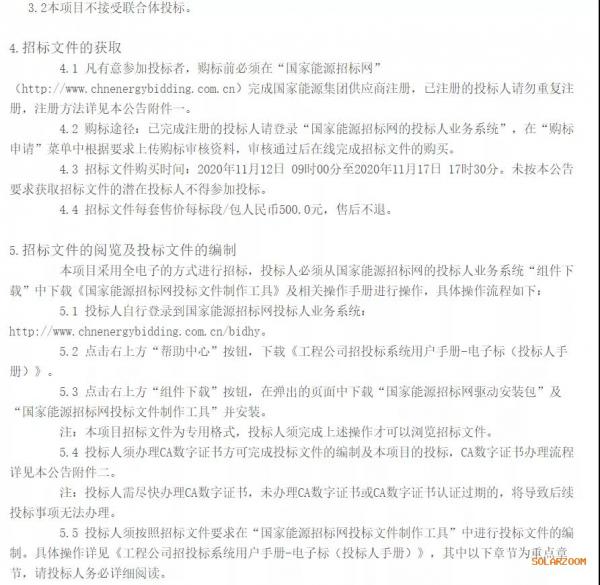 3.2本项目不接受联合体投标。

4.招标文件的获取

4.1 凡有意参加投标者，购标前必须在“国家能源招标网”（http://www.chnenergybidding.com.cn）完成国家能源集团供应商注册，已注册的投标人请勿重复注册，注册方法详见本公告附件一。

4.2 购标途径：已完成注册的投标人请登录“国家能源招标网的投标人业务系统”，在“购标申请”菜单中根据要求上传购标审核资料，审核通过后在线完成招标文件的购买。

4.3 招标文件购买时间：2020年11月12日 09时00分至2020年11月17日 17时30分。未按本公告要求获取招标文件的潜在投标人不得参加投标。

4.4 招标文件每套售价每标段/包人民币500.0元，售后不退。

5.招标文件的阅览及投标文件的编制

本项目采用全电子的方式进行招标，投标人必须从国家能源招标网的投标人业务系统“组件下载”中下载《国家能源招标网投标文件制作工具》及相关操作手册进行操作，具体操作流程如下：

5.1 投标人自行登录到国家能源招标网投标人业务系统：http://www.chnenergybidding.com.cn/bidhy。

5.2 点击右上方“帮助中心”按钮，下载《工程公司招投标系统用户手册-电子标（投标人手册）》。

5.3 点击右上方“组件下载”按钮，在弹出的页面中下载“国家能源招标网驱动安装包”及“国家能源招标网投标文件制作工具”并安装。

注：本项目招标文件为专用格式，投标人须完成上述操作才可以浏览招标文件。

5.4 投标人须办理CA数字证书方可完成投标文件的编制及本项目的投标，CA数字证书办理流程详见本公告附件二。

注：投标人需尽快办理CA数字证书，未办理CA数字证书或CA数字证书认证过期的，将导致后续投标事项无法办理。

5.5 投标人须按照招标文件要求在“国家能源招标网投标文件制作工具”中进行投标文件的编制。具体操作详见《工程公司招投标系统用户手册-电子标（投标人手册）》，其中以下章节为重点章节，请投标人务必详细阅读。

SOLARZOOM